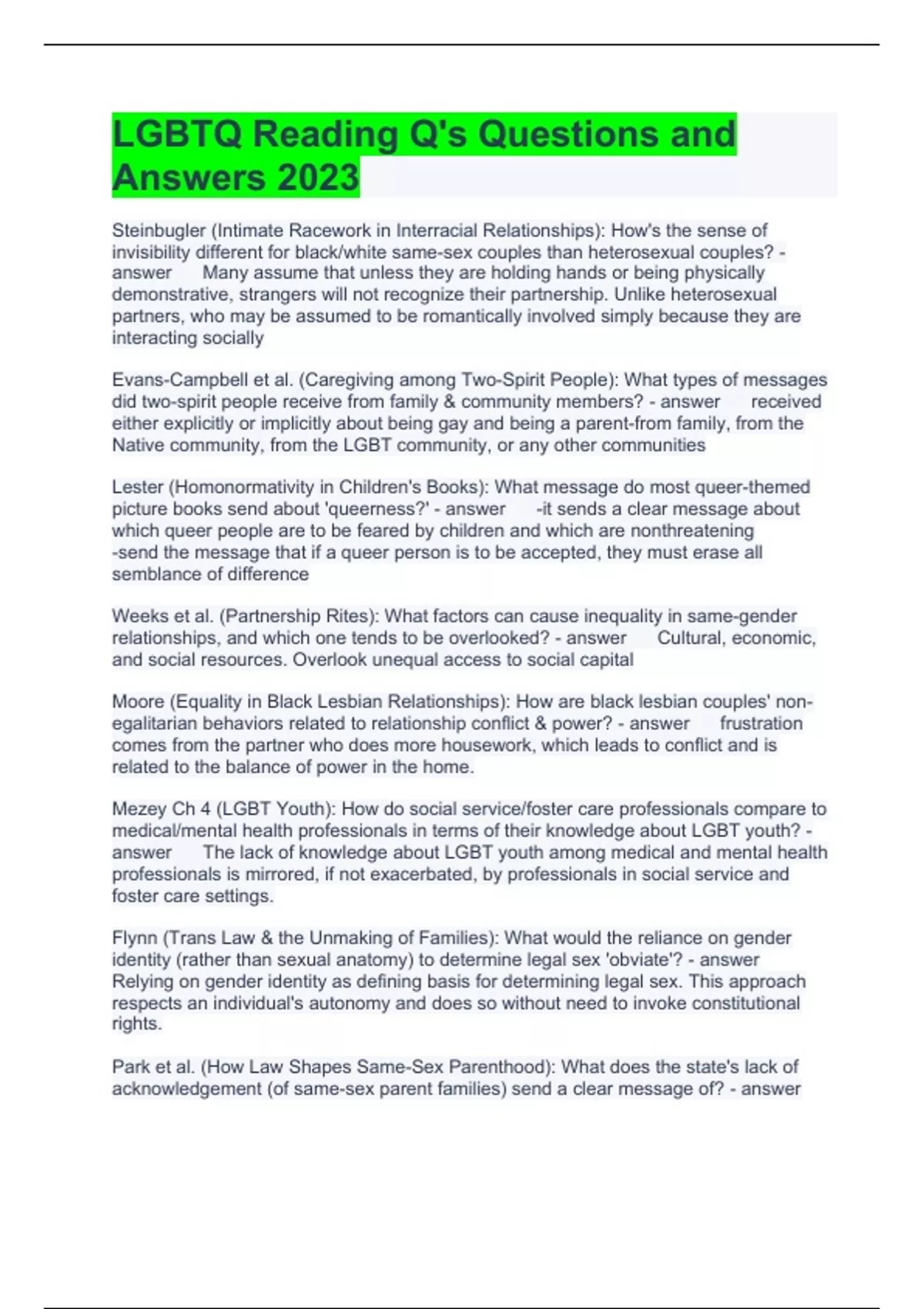 LGBTQ Reading Q's Questions and Answers 2023

Steinbugler (Intimate Racework in Interracial Relationships): How's the sense of invisibility different for black/white same-sex couples than heterosexual couples? - answer Many assume that unless they are holding hands or being physically demonstrative, strangers will not recognize their partnership. Unlike heterosexual partners, who may be assumed to be romantically involved simply because they are interacting socially

Evans-Campbell et al. (Caregiving among Two-Spirit People): What types of messages did two-spirit people receive from family & community members? - answer received either explicitly or implicitly about being gay and being a parent-from family, from the Native community, from the LGBT community, or any other communities

Lester (Homonormativity in Children's Books): What message do most queer-themed picture books send about 'queerness?' - answer -it sends a clear message about which queer people are to be feared by children and which are nonthreatening
-send the message that if a queer person is to be accepted, they must erase all semblance of difference

Weeks et al. (Partnership Rites): What factors can cause inequality in same-gender relationships, and which one tends to be overlooked? - answer Cultural, economic, and social resources. Overlook unequal access to social capital

Moore (Equality in Black Lesbian Relationships): How are black lesbian couples' non-egalitarian behaviors related to relationship conflict & power? - answer frustration comes from the partner who does more housework, which leads to conflict and is related to the balance of power in the home.

Mezey Ch 4 (LGBT Youth): How do social service/foster care professionals compare to medical/mental health professionals in terms of their knowledge about LGBT youth? - answer The lack of knowledge about LGBT youth among medical and mental health professionals is mirrored, if not exacerbated, by professionals in social service and foster care settings.

Flynn (Trans Law & the Unmaking of Families): What would the reliance on gender identity (rather than sexual anatomy) to determine legal sex 'obviate'? - answer Relying on gender identity as defining basis for determining legal sex. This approach respects an individual's autonomy and does so without need to invoke constitutional rights.

Park et al. (How Law Shapes Same-Sex Parenthood): What does the state's lack of acknowledgement (of same-sex parent families) send a clear message of? - answer